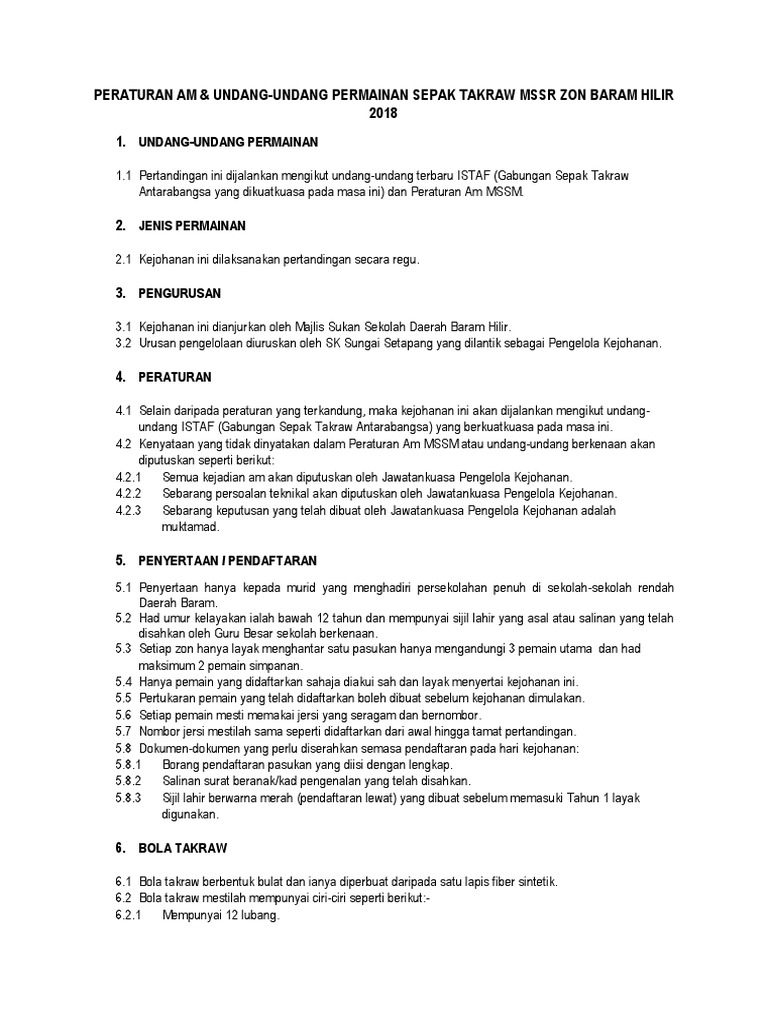 PERATURAN AM & UNDANG-UNDANG PERMAINAN SEPAK TAKRAW MSSR ZON BARAM HILIR 2018

1. UNDANG-UNDANG PERMAINAN

1.1 Pertandingan ini dijalankan mengikut undang-undang terbaru ISTAF (Gabungan Sepak Takraw Antarabangsa yang dikuatkuasa pada masa ini) dan Peraturan Am MSSM.

2. JENIS PERMAINAN

2.1 Kejohanan ini dilaksanakan pertandingan secara regu.

3. PENGURUSAN

3.1 Kejohanan ini dianjurkan oleh Majlis Sukan Sekolah Daerah Baram Hilir.
3.2 Urusan pengelolaan diuruskan oleh SK Sungai Setapang yang dilantik sebagai Pengelola Kejohanan.

4. PERATURAN

4.1 Selain daripada peraturan yang terkandung, maka kejohanan ini akan dijalankan mengikut undang-undang ISTAF (Gabungan Sepak Takraw Antarabangsa) yang berkuatkuasa pada masa ini.
4.2 Kenyataan yang tidak dinyatakan dalam Peraturan Am MSSM atau undang-undang berkenaan akan diputuskan seperti berikut:
4.2.1 Semua kejadian am akan diputuskan oleh Jawatankuasa Pengelola Kejohanan.
4.2.2 Sebarang persoalan teknikal akan diputuskan oleh Jawatankuasa Pengelola Kejohanan.
4.2.3 Sebarang keputusan yang telah dibuat oleh Jawatankuasa Pengelola Kejohanan adalah muktamad.

5. PENYERTAAN / PENDAFTARAN

5.1 Penyertaan hanya kepada murid yang menghadiri persekolahan penuh di sekolah-sekolah rendah Daerah Baram.
5.2 Had umur kelayakan ialah bawah 12 tahun dan mempunyai sijil lahir yang asal atau salinan yang telah disahkan oleh Guru Besar sekolah berkenaan.
5.3 Setiap zon hanya layak menghantar satu pasukan hanya mengandungi 3 pemain utama dan had maksimum 2 pemain simpanan.
5.4 Hanya pemain yang didaftarkan sahaja diakui sah dan layak menyertai kejohanan ini.
5.5 Pertukaran pemain yang telah didaftarkan boleh dibuat sebelum kejohanan dimulakan.
5.6 Setiap pemain mesti memakai jersi yang seragam dan bernombor.
5.7 Nombor jersi mestilah sama seperti didaftarkan dari awal hingga tamat pertandingan.
5.8 Dokumen-dokumen yang perlu diserahkan semasa pendaftaran pada hari kejohanan:
5.8.1 Borang pendaftaran pasukan yang diisi dengan lengkap.
5.8.2 Salinan surat beranak/kad pengenalan yang telah disahkan.
5.8.3 Sijil lahir berwarna merah (pendaftaran lewat) yang dibuat sebelum memasuki Tahun 1 layak digunakan.

6. BOLA TAKRAW

6.1 Bola takraw berbentuk bulat dan ianya diperbuat daripada satu lapis fiber sintetik.
6.2 Bola takraw mestilah mempunyai ciri-ciri seperti berikut:-
6.2.1 Mempunyai 12 lubang.